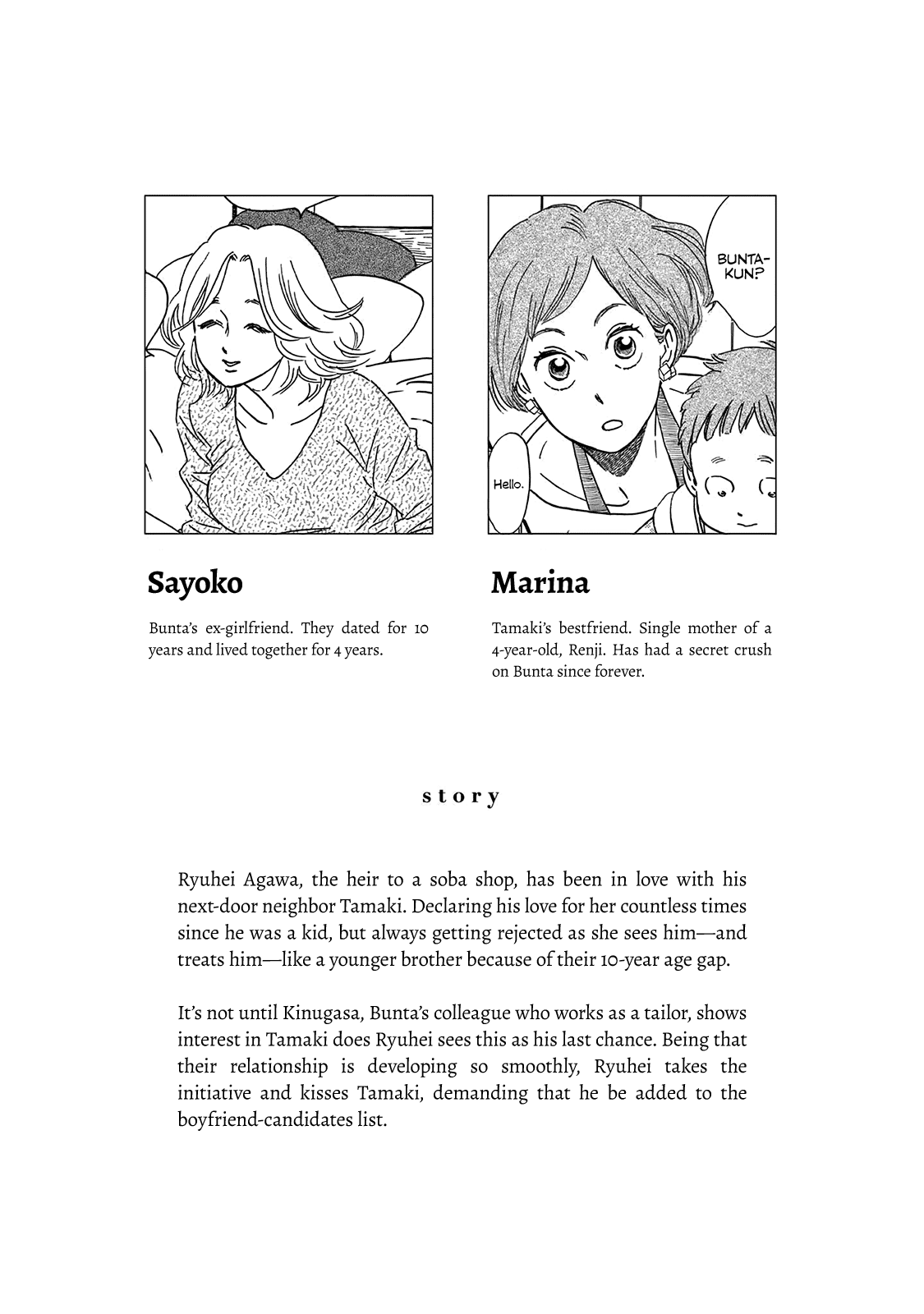 BUNTA-KUN?

Hello.

Sayoko

Bunta's ex-girlfriend. They dated for 10 years and lived together for 4 years.

Marina

Tamaki's bestfriend. Single mother of a 4-year-old, Renji. Has had a secret crush on Bunta since forever.

story

Ryuhei Agawa, the heir to a soba shop, has been in love with his next-door neighbor Tamaki. Declaring his love for her countless times since he was a kid, but always getting rejected as she sees him—and treats him—like a younger brother because of their 10-year age gap.

It's not until Kinugasa, Bunta's colleague who works as a tailor, shows interest in Tamaki does Ryuhei sees this as his last chance. Being that their relationship is developing so smoothly, Ryuhei takes the initiative and kisses Tamaki, demanding that he be added to the boyfriend-candidates list.